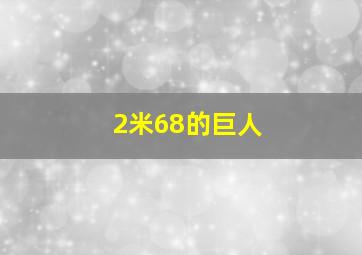 2米68的巨人